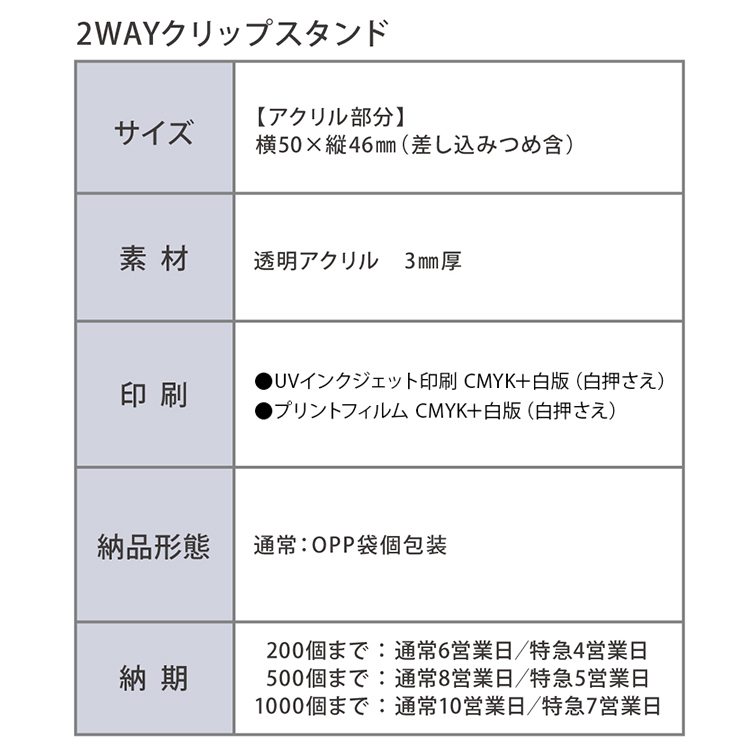 2WAYクリップスタンド

| サイズ | 【アクリル部分】 横50×縦46㎜（差し込みつめ含） |
|---|---|
| 素 材 | 透明アクリル　3㎜厚 |
| 印 刷 | ●UVインクジェット印刷 CMYK+白版（白押さえ） ●プリントフィルム CMYK+白版（白押さえ） |
| 納品形態 | 通常：OPP袋個包装 |
| 納 期 | 200個まで：通常6営業日／特急4営業日 500個まで：通常8営業日／特急5営業日 1000個まで：通常10営業日／特急7営業日 |